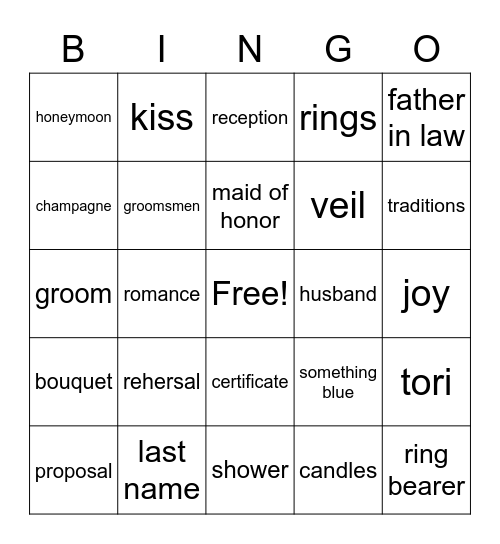 | B | I | N | G | O |
|---|---|---|---|---|
| honeymoon | kiss | reception | rings | father in law |
| champagne | groomsmen | maid of honor | veil | traditions |
| groom | romance | Free! | husband | joy |
| bouquet | rehersal | certificate | something blue | tori |
| proposal | last name | shower | candles | ring bearer |